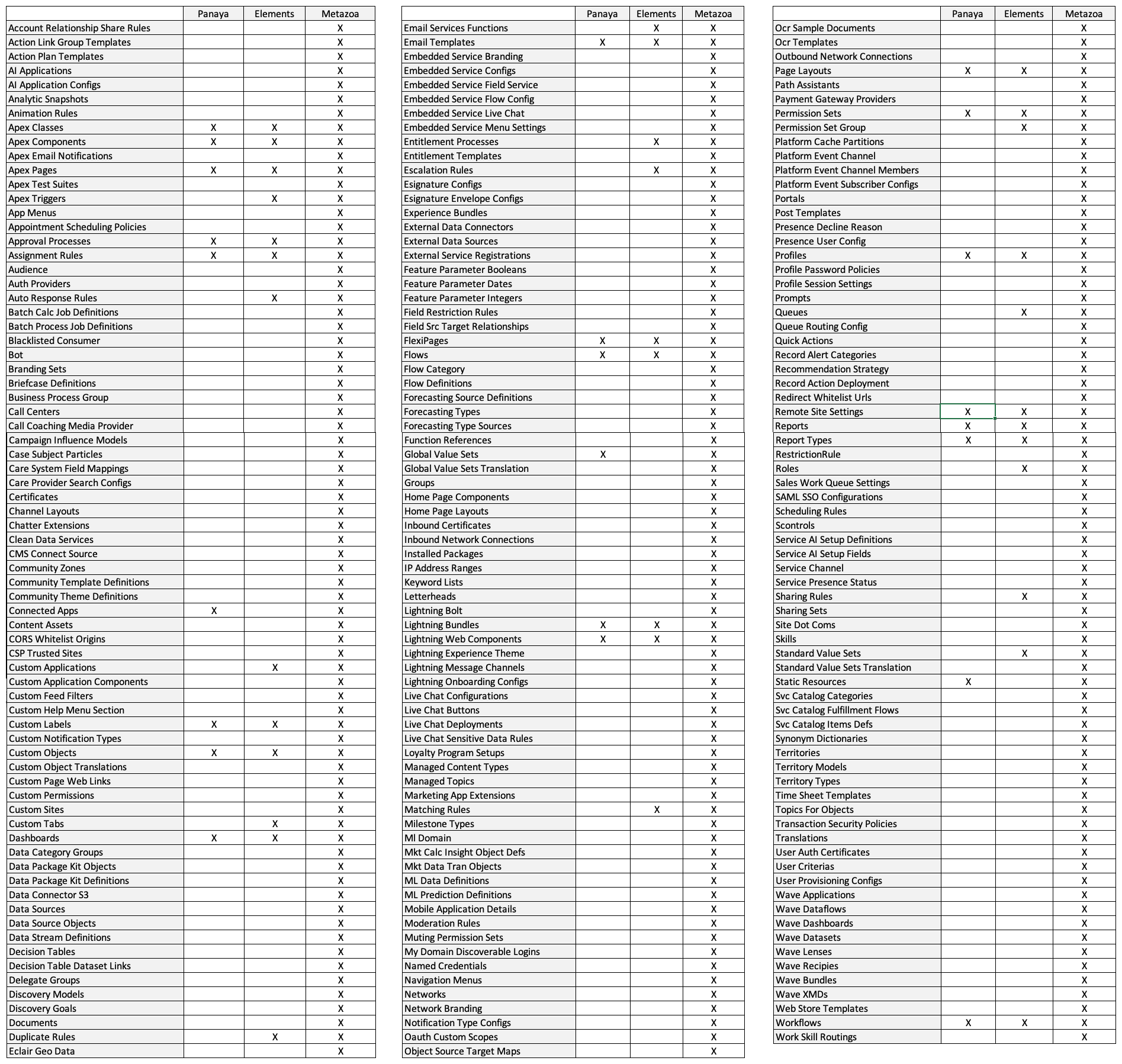 | | Panaya | Elements | Metazoa |
|---|---|---|---|
| Account Relationship Share Rules | | | X |
| Action Link Group Templates | | | X |
| Action Plan Templates | | | X |
| AI Applications | | | X |
| AI Application Configs | | | X |
| Analytic Snapshots | | | X |
| Animation Rules | | | X |
| Apex Classes | X | X | X |
| Apex Components | X | X | X |
| Apex Email Notifications | | | X |
| Apex Pages | X | X | X |
| Apex Test Suites | | | X |
| Apex Triggers | | X | X |
| App Menus | | | X |
| Appointment Scheduling Policies | | | X |
| Approval Processes | X | X | X |
| Assignment Rules | X | X | X |
| Audience | | | X |
| Auth Providers | | | X |
| Auto Response Rules | | X | X |
| Batch Calc Job Definitions | | | X |
| Batch Process Job Definitions | | | X |
| Blacklisted Consumer | | | X |
| Bot | | | X |
| Branding Sets | | | X |
| Briefcase Definitions | | | X |
| Business Process Group | | | X |
| Call Centers | | | X |
| Call Coaching Media Provider | | | X |
| Campaign Influence Models | | | X |
| Case Subject Particles | | | X |
| Care System Field Mappings | | | X |
| Care Provider Search Configs | | | X |
| Certificates | | | X |
| Channel Layouts | | | X |
| Chatter Extensions | | | X |
| Clean Data Services | | | X |
| CMS Connect Source | | | X |
| Community Zones | | | X |
| Community Template Definitions | | | X |
| Community Theme Definitions | | | X |
| Connected Apps | X | | X |
| Content Assets | | | X |
| CORS Whitelist Origins | | | X |
| CSP Trusted Sites | | | X |
| Custom Applications | | X | X |
| Custom Application Components | | | X |
| Custom Feed Filters | | | X |
| Custom Help Menu Section | | | X |
| Custom Labels | X | X | X |
| Custom Notification Types | | | X |
| Custom Objects | X | X | X |
| Custom Object Translations | | | X |
| Custom Page Web Links | | | X |
| Custom Permissions | | | X |
| Custom Sites | | | X |
| Custom Tabs | | X | X |
| Dashboards | X | X | X |
| Data Category Groups | | | X |
| Data Package Kit Objects | | | X |
| Data Package Kit Definitions | | | X |
| Data Connector S3 | | | X |
| Data Sources | | | X |
| Data Source Objects | | | X |
| Data Stream Definitions | | | X |
| Decision Tables | | | X |
| Decision Table Dataset Links | | | X |
| Delegate Groups | | | X |
| Discovery Models | | | X |
| Discovery Goals | | | X |
| Documents | | | X |
| Duplicate Rules | | X | X |
| Eclair Geo Data | | | X |

| | Panaya | Elements | Metazoa |
|---|---|---|---|
| Email Services Functions | | X | X |
| Email Templates | X | X | X |
| Embedded Service Branding | | | X |
| Embedded Service Configs | | | X |
| Embedded Service Field Service | | | X |
| Embedded Service Flow Config | | | X |
| Embedded Service Live Chat | | | X |
| Embedded Service Menu Settings | | | X |
| Entitlement Processes | | X | X |
| Entitlement Templates | | | X |
| Escalation Rules | | X | X |
| Esignature Configs | | | X |
| Esignature Envelope Configs | | | X |
| Experience Bundles | | | X |
| External Data Connectors | | | X |
| External Data Sources | | | X |
| External Service Registrations | | | X |
| Feature Parameter Booleans | | | X |
| Feature Parameter Dates | | | X |
| Feature Parameter Integers | | | X |
| Field Restriction Rules | | | X |
| Field Src Target Relationships | | | X |
| FlexiPages | X | X | X |
| Flows | X | X | X |
| Flow Category | | | X |
| Flow Definitions | | | X |
| Forecasting Source Definitions | | | X |
| Forecasting Types | | | X |
| Forecasting Type Sources | | | X |
| Function References | | | X |
| Global Value Sets | X | | X |
| Global Value Sets Translation | | | X |
| Groups | | | X |
| Home Page Components | | | X |
| Home Page Layouts | | | X |
| Inbound Certificates | | | X |
| Inbound Network Connections | | | X |
| Installed Packages | | | X |
| IP Address Ranges | | | X |
| Keyword Lists | | | X |
| Letterheads | | | X |
| Lightning Bolt | | | X |
| Lightning Bundles | X | X | X |
| Lightning Web Components | X | X | X |
| Lightning Experience Theme | | | X |
| Lightning Message Channels | | | X |
| Lightning Onboarding Configs | | | X |
| Live Chat Configurations | | | X |
| Live Chat Buttons | | | X |
| Live Chat Deployments | | | X |
| Live Chat Sensitive Data Rules | | | X |
| Loyalty Program Setups | | | X |
| Managed Content Types | | | X |
| Managed Topics | | | X |
| Marketing App Extensions | | | X |
| Matching Rules | | X | X |
| Milestone Types | | | X |
| Ml Domain | | | X |
| Mkt Calc Insight Object Defs | | | X |
| Mkt Data Tran Objects | | | X |
| ML Data Definitions | | | X |
| ML Prediction Definitions | | | X |
| Mobile Application Details | | | X |
| Moderation Rules | | | X |
| Muting Permission Sets | | | X |
| My Domain Discoverable Logins | | | X |
| Named Credentials | | | X |
| Navigation Menus | | | X |
| Networks | | | X |
| Network Branding | | | X |
| Notification Type Configs | | | X |
| Oauth Custom Scopes | | | X |
| Object Source Target Maps | | | X |

| | Panaya | Elements | Metazoa |
|---|---|---|---|
| Ocr Sample Documents | | | X |
| Ocr Templates | | | X |
| Outbound Network Connections | | | X |
| Page Layouts | X | X | X |
| Path Assistants | | | X |
| Payment Gateway Providers | | | X |
| Permission Sets | X | X | X |
| Permission Set Group | | X | X |
| Platform Cache Partitions | | | X |
| Platform Event Channel | | | X |
| Platform Event Channel Members | | | X |
| Platform Event Subscriber Configs | | | X |
| Portals | | | X |
| Post Templates | | | X |
| Presence Decline Reason | | | X |
| Presence User Config | | | X |
| Profiles | X | X | X |
| Profile Password Policies | | | X |
| Profile Session Settings | | | X |
| Prompts | | | X |
| Queues | | X | X |
| Queue Routing Config | | | X |
| Quick Actions | | | X |
| Record Alert Categories | | | X |
| Recommendation Strategy | | | X |
| Record Action Deployment | | | X |
| Redirect Whitelist Urls | | | X |
| Remote Site Settings | X | X | X |
| Reports | X | X | X |
| Report Types | X | X | X |
| RestrictionRule | | | X |
| Roles | | X | X |
| Sales Work Queue Settings | | | X |
| SAML SSO Configurations | | | X |
| Scheduling Rules | | | X |
| Scontrols | | | X |
| Service AI Setup Definitions | | | X |
| Service AI Setup Fields | | | X |
| Service Channel | | | X |
| Service Presence Status | | | X |
| Sharing Rules | | X | X |
| Sharing Sets | | | X |
| Site Dot Coms | | | X |
| Skills | | | X |
| Standard Value Sets | | X | X |
| Standard Value Sets Translation | | | X |
| Static Resources | X | | X |
| Svc Catalog Categories | | | X |
| Svc Catalog Fulfillment Flows | | | X |
| Svc Catalog Items Defs | | | X |
| Synonym Dictionaries | | | X |
| Territories | | | X |
| Territory Models | | | X |
| Territory Types | | | X |
| Time Sheet Templates | | | X |
| Topics For Objects | | | X |
| Transaction Security Policies | | | X |
| Translations | | | X |
| User Auth Certificates | | | X |
| User Criterias | | | X |
| User Provisioning Configs | | | X |
| Wave Applications | | | X |
| Wave Dataflows | | | X |
| Wave Dashboards | | | X |
| Wave Datasets | | | X |
| Wave Lenses | | | X |
| Wave Recipies | | | X |
| Wave Bundles | | | X |
| Wave XMDs | | | X |
| Web Store Templates | | | X |
| Workflows | X | X | X |
| Work Skill Routings | | | X |